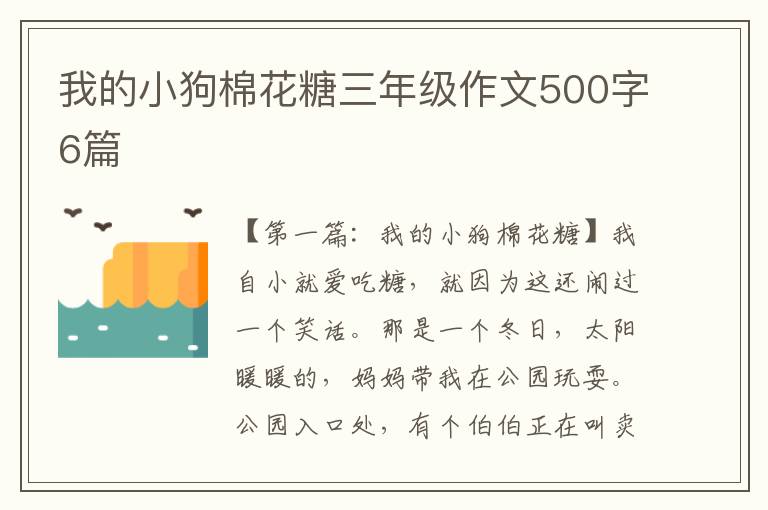 我的小狗棉花糖三年级作文500字6篇

【第一篇：我的小狗棉花糖】我自小就爱吃糖，就因为这还闹过一个笑话。那是一个冬日，太阳暖暖的，妈妈带我在公园玩耍。公园入口处，有个伯伯正在叫卖